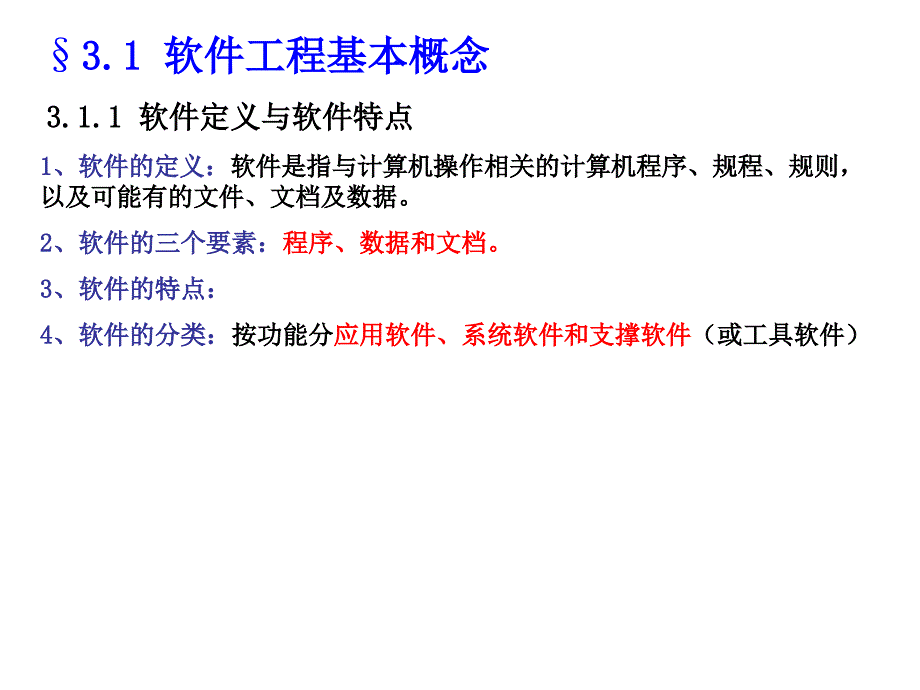 §3.1 软件工程基本概念

3.1.1 软件定义与软件特点

1、软件的定义：软件是指与计算机操作相关的计算机程序、规程、规则，以及可能有的文件、文档及数据。

2、软件的三个要素：程序、数据和文档。

3、软件的特点：

4、软件的分类：按功能分应用软件、系统软件和支撑软件（或工具软件）